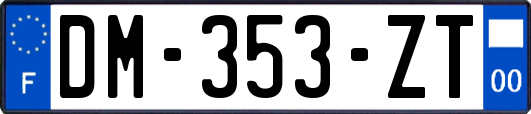 F
DM-353-ZT
00